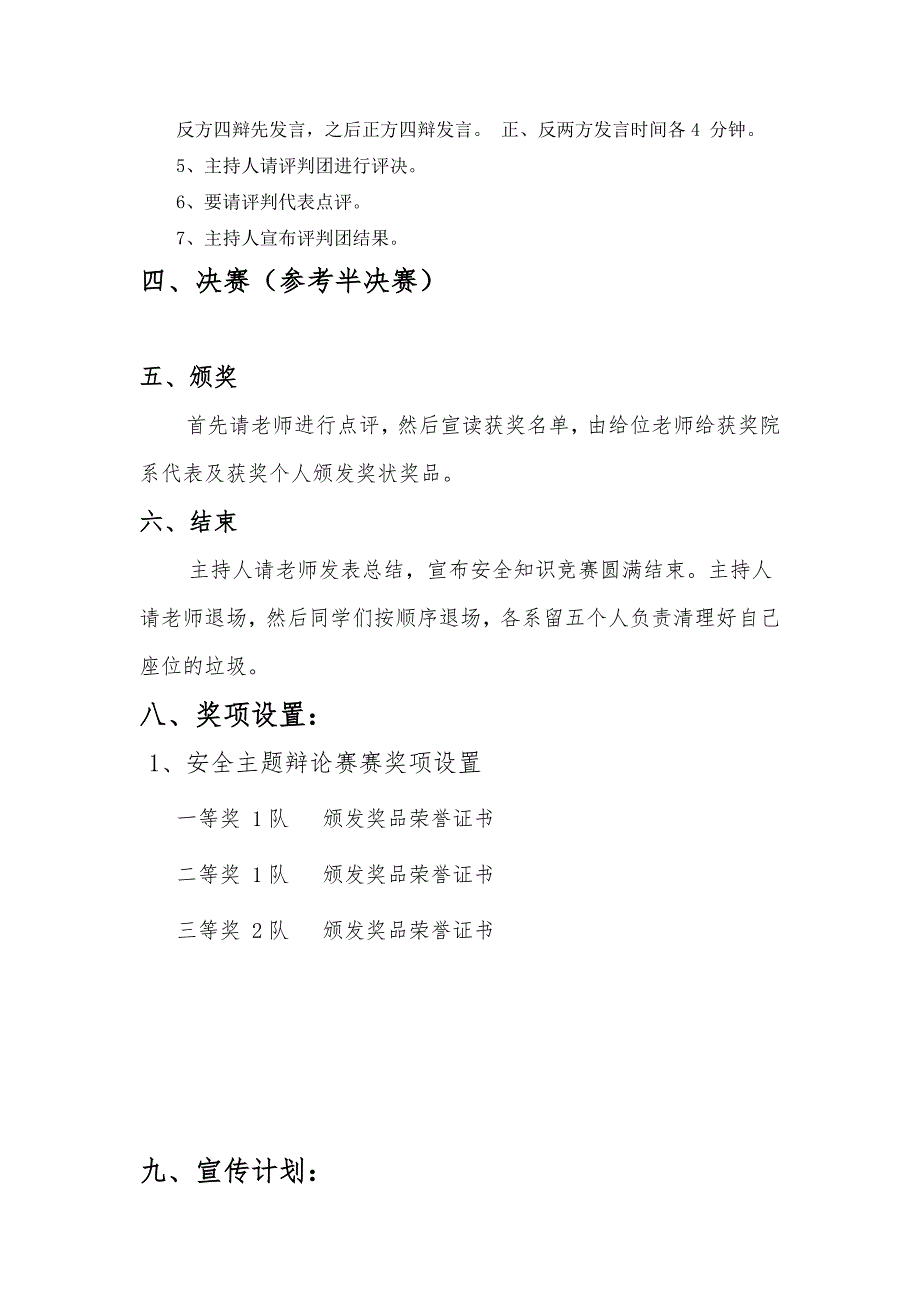 反方四辩先发言，之后正方四辩发言。 正、反两方发言时间各 4 分钟。

5、主持人请评判团进行评决。

6、要请评判代表点评。

7、主持人宣布评判团结果。

四、决赛（参考半决赛）

五、颁奖

首先请老师进行点评，然后宣读获奖名单，由给位老师给获奖院系代表及获奖个人颁发奖状奖品。

六、结束

主持人请老师发表总结，宣布安全知识竞赛圆满结束。主持人请老师退场，然后同学们按顺序退场，各系留五个人负责清理好自己座位的垃圾。

八、奖项设置：

1、安全主题辩论赛赛奖项设置

一等奖 1 队　颁发奖品荣誉证书

二等奖 1 队　颁发奖品荣誉证书

三等奖 2 队　颁发奖品荣誉证书

九、宣传计划：